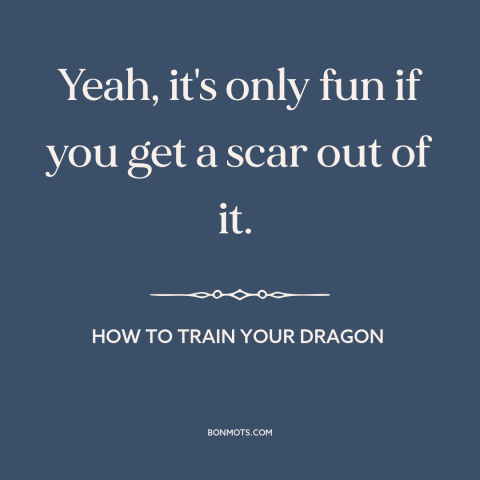 Yeah, it's only fun if you get a scar out of it.

HOW TO TRAIN YOUR DRAGON

BONMOTS.COM